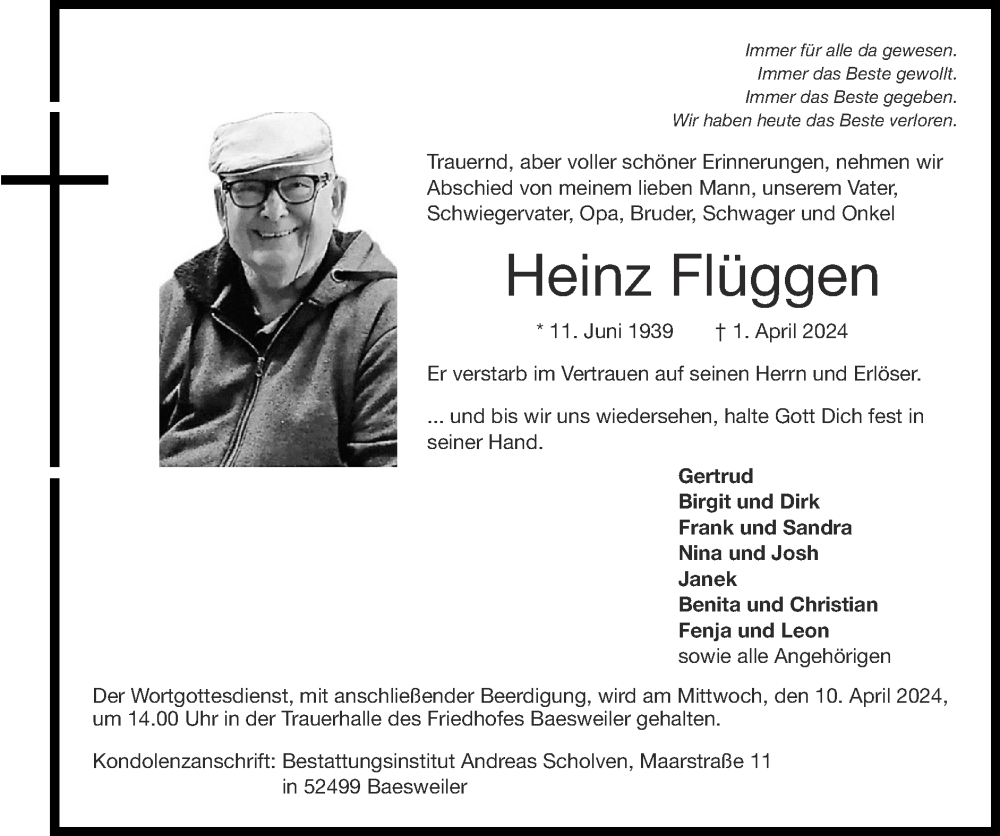 Immer für alle da gewesen.
Immer das Beste gewollt.
Immer das Beste gegeben.
Wir haben heute das Beste verloren.

Trauernd, aber voller schöner Erinnerungen, nehmen wir Abschied von meinem lieben Mann, unserem Vater, Schwiegervater, Opa, Bruder, Schwager und Onkel

Heinz Flüggen

* 11. Juni 1939 † 1. April 2024

Er verstarb im Vertrauen auf seinen Herrn und Erlöser.

... und bis wir uns wiedersehen, halte Gott Dich fest in seiner Hand.

Gertrud
Birgit und Dirk
Frank und Sandra
Nina und Josh
Janek
Benita und Christian
Fenja und Leon
sowie alle Angehörigen

Der Wortgottesdienst, mit anschließender Beerdigung, wird am Mittwoch, den 10. April 2024, um 14.00 Uhr in der Trauerhalle des Friedhofes Baesweiler gehalten.

Kondolenzanschrift: Bestattungsinstitut Andreas Scholven, Maarstraße 11 in 52499 Baesweiler